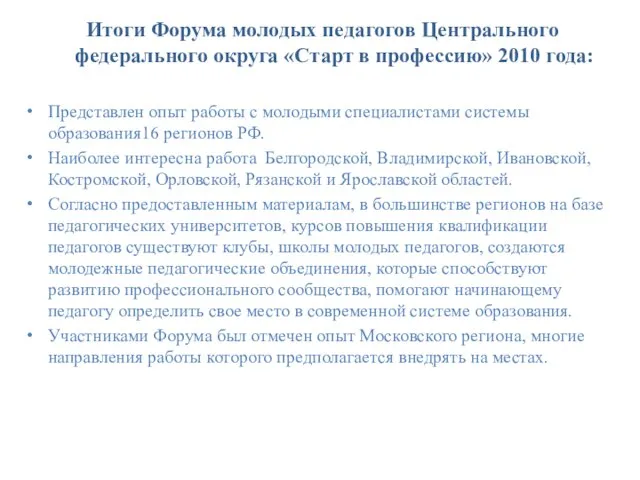 Итоги Форума молодых педагогов Центрального федерального округа «Старт в профессию» 2010 года:

• Представлен опыт работы с молодыми специалистами системы образования16 регионов РФ.
• Наиболее интересна работа Белгородской, Владимирской, Ивановской, Костромской, Орловской, Рязанской и Ярославской областей.
• Согласно предоставленным материалам, в большинстве регионов на базе педагогических университетов, курсов повышения квалификации педагогов существуют клубы, школы молодых педагогов, создаются молодежные педагогические объединения, которые способствуют развитию профессионального сообщества, помогают начинающему педагогу определить свое место в современной системе образования.
• Участниками Форума был отмечен опыт Московского региона, многие направления работы которого предполагается внедрять на местах.